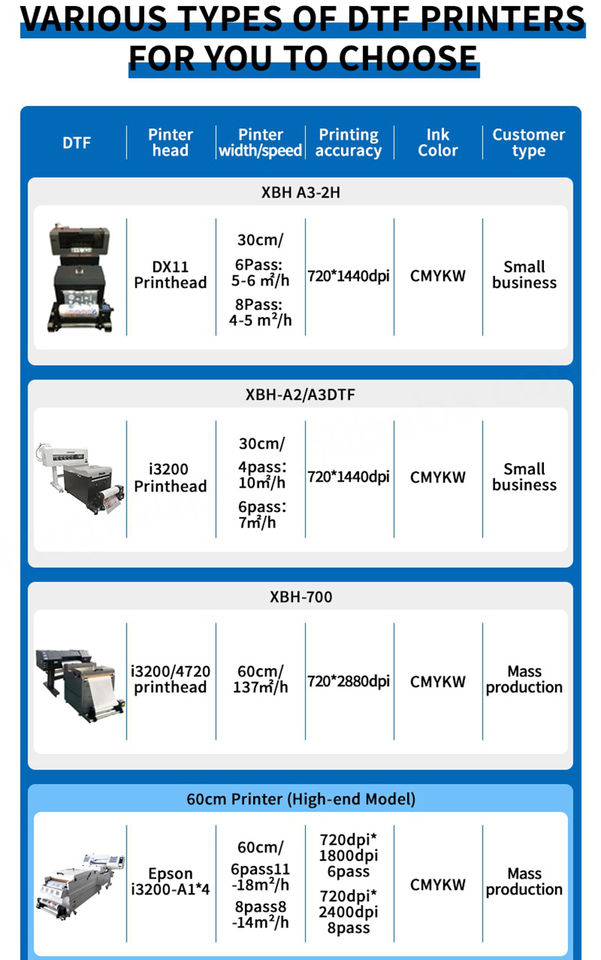 VARIOUS TYPES OF DTF PRINTERS FOR YOU TO CHOOSE

| DTF | Pinter head | Pinter width/speed | Printing accuracy | Ink Color | Customer type |
|---|---|---|---|---|---|
| XBH A3-2H | | | | | |
| | DX11 Printhead | 30cm/ 6Pass: 5-6 m²/h 8Pass: 4-5 m²/h | 720*1440dpi | CMYKW | Small business |
| XBH-A2/A3DTF | | | | | |
| | i3200 Printhead | 30cm/ 4pass: 10m²/h 6pass: 7m²/h | 720*1440dpi | CMYKW | Small business |
| XBH-700 | | | | | |
| | i3200/4720 printhead | 60cm/ 137m²/h | 720*2880dpi | CMYKW | Mass production |
| 60cm Printer (High-end Model) | | | | | |
| | Epson i3200-A1*4 | 60cm/ 6pass11 -18m²/h 8pass8 -14m²/h | 720dpi* 1800dpi 6pass 720dpi* 2400dpi 8pass | CMYKW | Mass production |